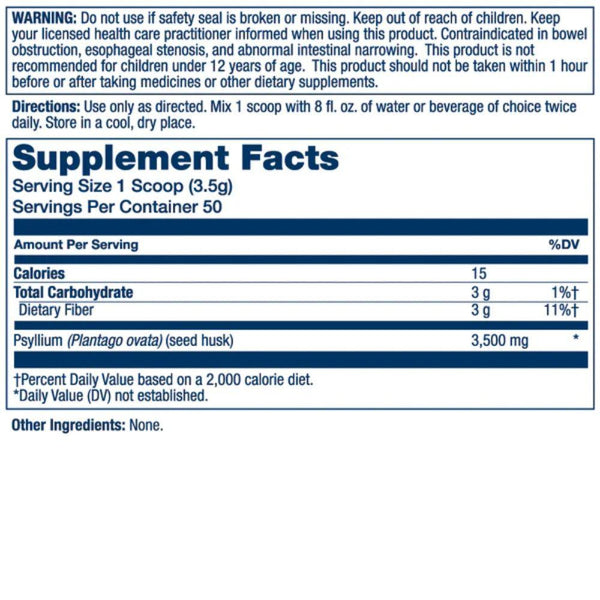 WARNING: Do not use if safety seal is broken or missing. Keep out of reach of children. Keep your licensed health care practitioner informed when using this product. Contraindicated in bowel obstruction, esophageal stenosis, and abnormal intestinal narrowing. This product is not recommended for children under 12 years of age. This product should not be taken within 1 hour before or after taking medicines or other dietary supplements.

Directions: Use only as directed. Mix 1 scoop with 8 fl. oz. of water or beverage of choice twice daily. Store in a cool, dry place.

Supplement Facts
Serving Size 1 Scoop (3.5g)
Servings Per Container 50

| Amount Per Serving | | %DV |
|---|---|---|
| Calories | 15 | |
| Total Carbohydrate | 3 g | 1%† |
| Dietary Fiber | 3 g | 11%† |
| Psyllium (Plantago ovata) (seed husk) | 3,500 mg | * |

†Percent Daily Value based on a 2,000 calorie diet.
*Daily Value (DV) not established.

Other Ingredients: None.